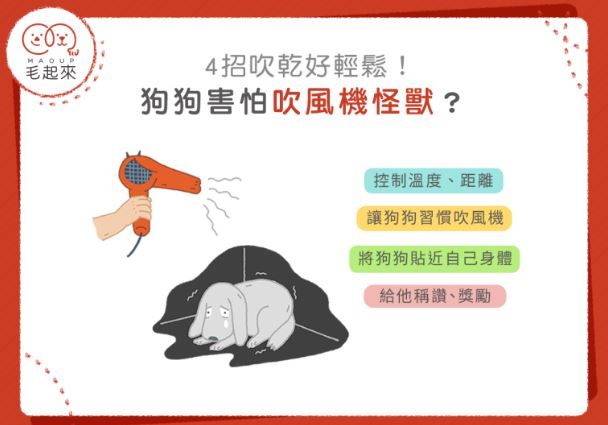 MAOUP
毛起來

4招吹乾好輕鬆！
狗狗害怕吹風機怪獸？

控制溫度、距離

讓狗狗習慣吹風機

將狗狗貼近自己身體

給他稱讚、獎勵